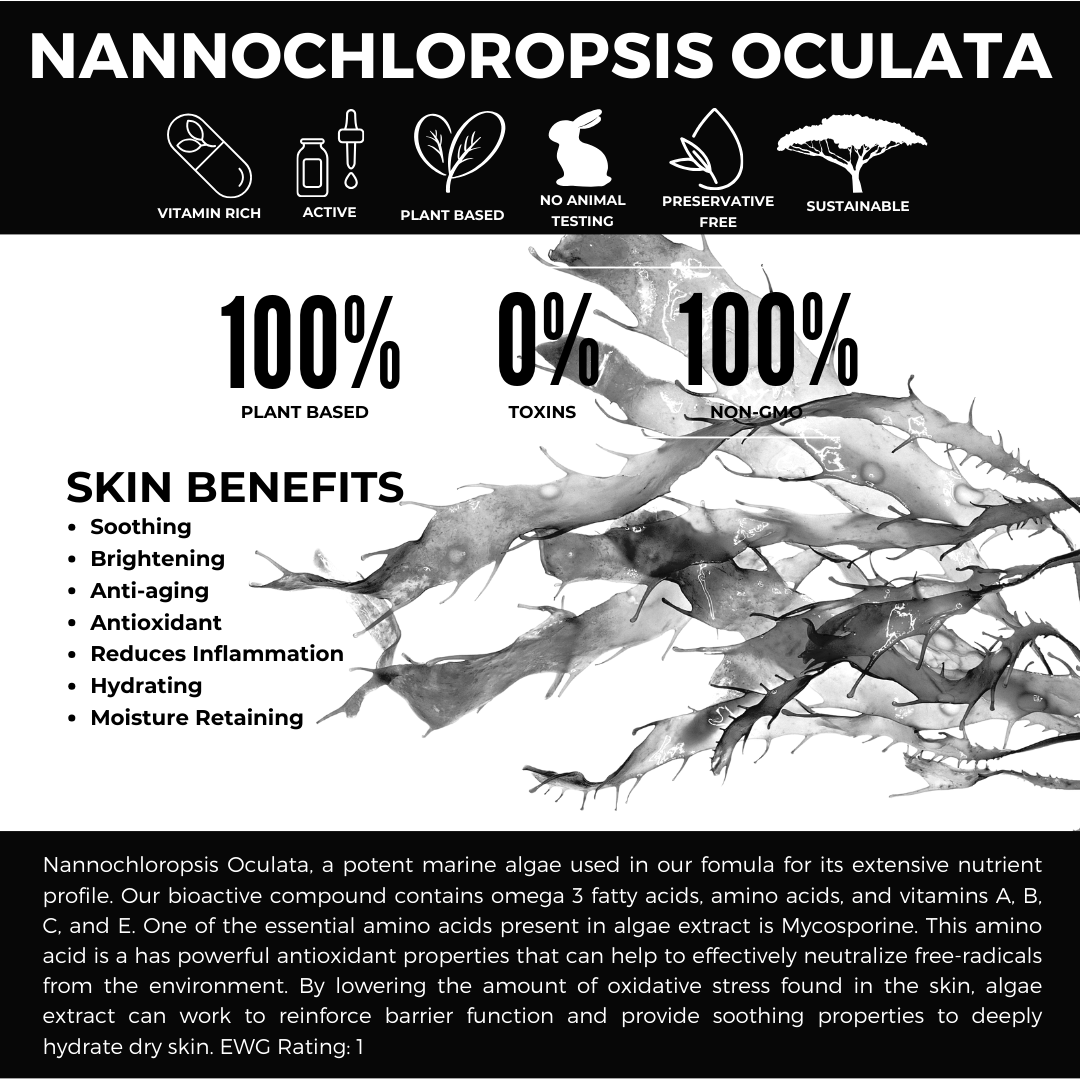 NANNOCHLOROPSIS OCULATA

VITAMIN RICH

ACTIVE

PLANT BASED

NO ANIMAL TESTING

PRESERVATIVE FREE

SUSTAINABLE

100%
PLANT BASED

0%
TOXINS

100%
NON-GMO

SKIN BENEFITS

• Soothing
• Brightening
• Anti-aging
• Antioxidant
• Reduces Inflammation
• Hydrating
• Moisture Retaining

Nannochloropsis Oculata, a potent marine algae used in our fomula for its extensive nutrient profile. Our bioactive compound contains omega 3 fatty acids, amino acids, and vitamins A, B, C, and E. One of the essential amino acids present in algae extract is Mycosporine. This amino acid is a has powerful antioxidant properties that can help to effectively neutralize free-radicals from the environment. By lowering the amount of oxidative stress found in the skin, algae extract can work to reinforce barrier function and provide soothing properties to deeply hydrate dry skin. EWG Rating: 1